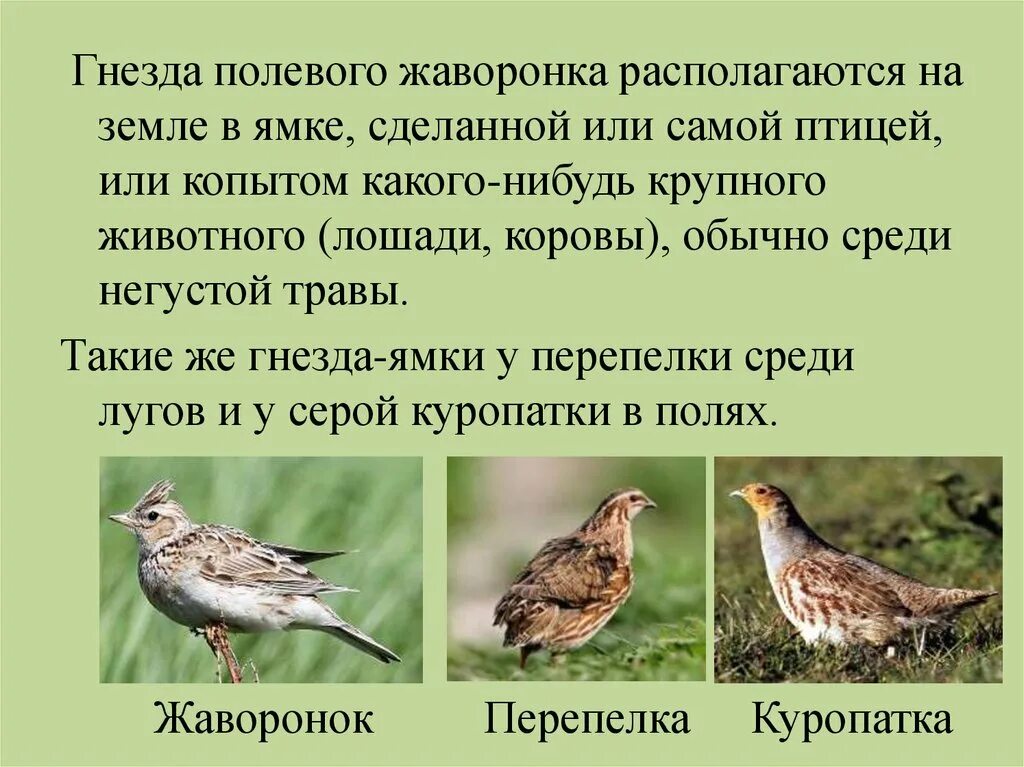 Гнезда полевого жаворонка располагаются на земле в ямке, сделанной или самой птицей, или копытом какого-нибудь крупного животного (лошади, коровы), обычно среди негустой травы.

Такие же гнезда-ямки у перепелки среди лугов и у серой куропатки в полях.

Жаворонок

Перепелка

Куропатка